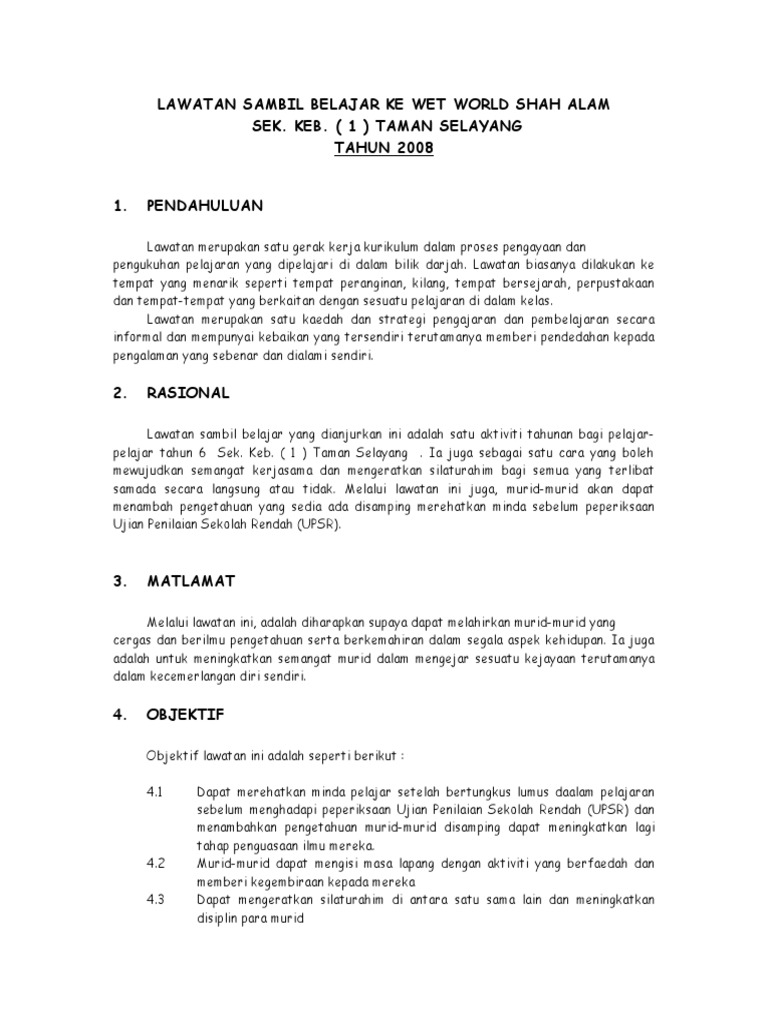 LAWATAN SAMBIL BELAJAR KE WET WORLD SHAH ALAM
SEK. KEB. ( 1 ) TAMAN SELAYANG
TAHUN 2008

1. PENDAHULUAN

Lawatan merupakan satu gerak kerja kurikulum dalam proses pengayaan dan pengukuhan pelajaran yang dipelajari di dalam bilik darjah. Lawatan biasanya dilakukan ke tempat yang menarik seperti tempat peranginan, kilang, tempat bersejarah, perpustakaan dan tempat-tempat yang berkaitan dengan sesuatu pelajaran di dalam kelas.
Lawatan merupakan satu kaedah dan strategi pengajaran dan pembelajaran secara informal dan mempunyai kebaikan yang tersendiri terutamanya memberi pendedahan kepada pengalaman yang sebenar dan dialami sendiri.

2. RASIONAL

Lawatan sambil belajar yang dianjurkan ini adalah satu aktiviti tahunan bagi pelajar-pelajar tahun 6 Sek. Keb. ( 1 ) Taman Selayang . Ia juga sebagai satu cara yang boleh mewujudkan semangat kerjasama dan mengeratkan silaturahim bagi semua yang terlibat samada secara langsung atau tidak. Melalui lawatan ini juga, murid-murid akan dapat menambah pengetahuan yang sedia ada disamping merehatkan minda sebelum peperiksaan Ujian Penilaian Sekolah Rendah (UPSR).

3. MATLAMAT

Melalui lawatan ini, adalah diharapkan supaya dapat melahirkan murid-murid yang cergas dan berilmu pengetahuan serta berkemahiran dalam segala aspek kehidupan. Ia juga adalah untuk meningkatkan semangat murid dalam mengejar sesuatu kejayaan terutamanya dalam kecemerlangan diri sendiri.

4. OBJEKTIF

Objektif lawatan ini adalah seperti berikut :

4.1 Dapat merehatkan minda pelajar setelah bertungkus lumus daalam pelajaran sebelum menghadapi peperiksaan Ujian Penilaian Sekolah Rendah (UPSR) dan menambahkan pengetahuan murid-murid disamping dapat meningkatkan lagi tahap penguasaan ilmu mereka.
4.2 Murid-murid dapat mengisi masa lapang dengan aktiviti yang berfaedah dan memberi kegembiraan kepada mereka
4.3 Dapat mengeratkan silaturahim di antara satu sama lain dan meningkatkan disiplin para murid